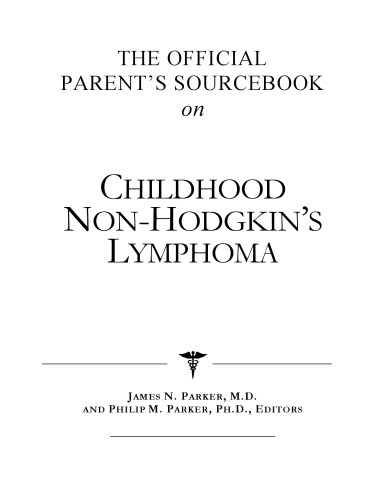 THE OFFICIAL PARENT'S SOURCEBOOK
on

CHILDHOOD NON-HODGKIN'S LYMPHOMA

JAMES N. PARKER, M.D.
AND PHILIP M. PARKER, PH.D., EDITORS